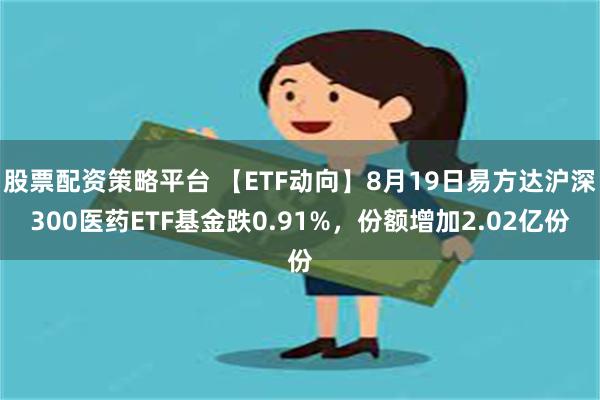 股票配资策略平台 【ETF动向】8月19日易方达沪深300医药ETF基金跌0.91%，份额增加2.02亿份份